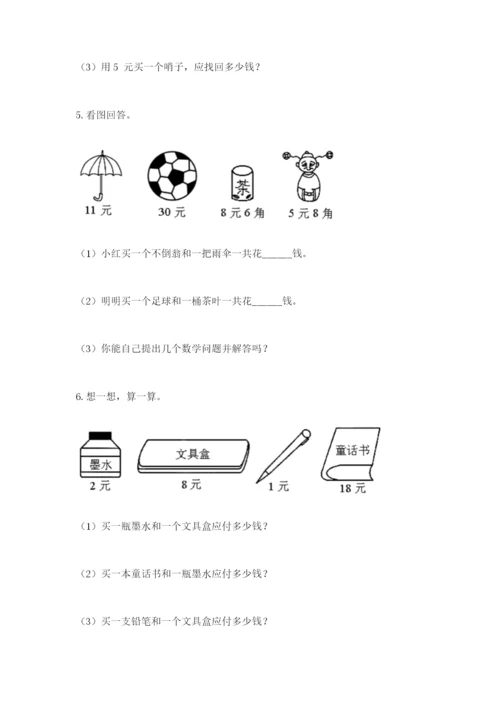 （3）用 5 元买一个哨子，应找回多少钱？

5. 看图回答。

茶

11 元　30 元　8 元 6 角　5 元 8 角

（1）小红买一个不倒翁和一把雨伞一共花______钱。

（2）明明买一个足球和一桶茶叶一共花______钱。

（3）你能自己提出几个数学问题并解答吗？

6. 想一想，算一算。

墨水　文具盒　童话书

2 元　8 元　1 元　18 元

（1）买一瓶墨水和一个文具盒应付多少钱？

（2）买一本童话书和一瓶墨水应付多少钱？

（3）买一支铅笔和一个文具盒应付多少钱？